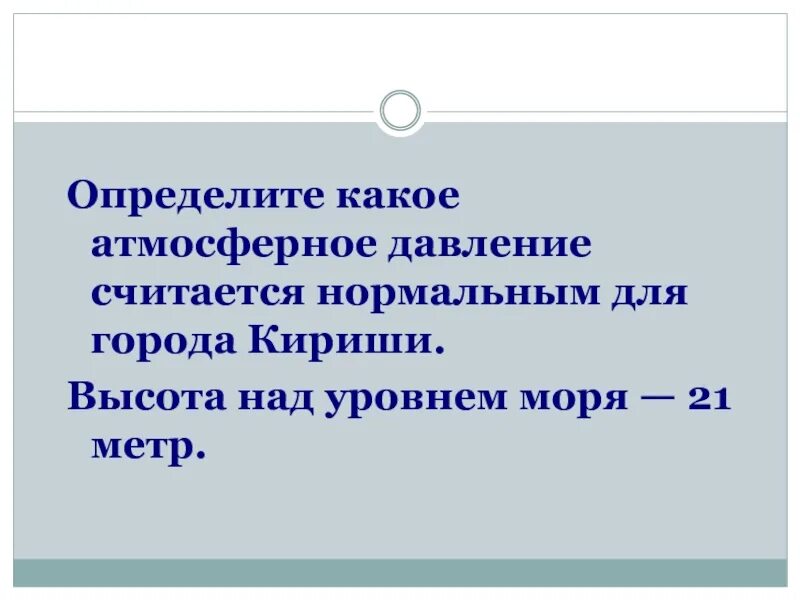 Определите какое атмосферное давление считается нормальным для города Кириши.

Высота над уровнем моря — 21 метр.